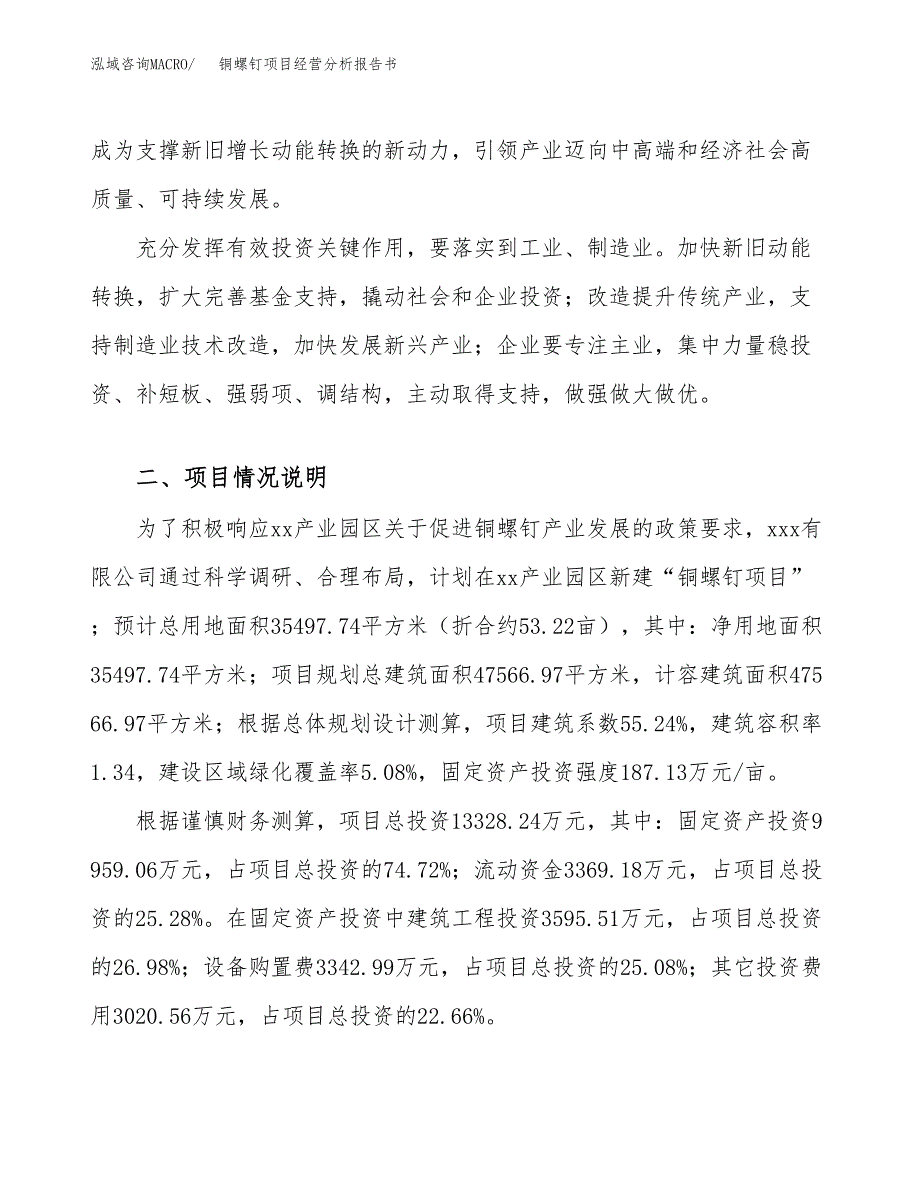 泓域咨询MACRO/　铜螺钉项目经营分析报告书

成为支撑新旧增长动能转换的新动力，引领产业迈向中高端和经济社会高质量、可持续发展。

充分发挥有效投资关键作用，要落实到工业、制造业。加快新旧动能转换，扩大完善基金支持，撬动社会和企业投资；改造提升传统产业，支持制造业技术改造，加快发展新兴产业；企业要专注主业，集中力量稳投资、补短板、强弱项、调结构，主动取得支持，做强做大做优。

二、项目情况说明

为了积极响应xx产业园区关于促进铜螺钉产业发展的政策要求，xxx有限公司通过科学调研、合理布局，计划在xx产业园区新建“铜螺钉项目”；预计总用地面积35497.74平方米（折合约53.22亩），其中：净用地面积35497.74平方米；项目规划总建筑面积47566.97平方米，计容建筑面积47566.97平方米；根据总体规划设计测算，项目建筑系数55.24%，建筑容积率1.34，建设区域绿化覆盖率5.08%，固定资产投资强度187.13万元/亩。

根据谨慎财务测算，项目总投资13328.24万元，其中：固定资产投资9959.06万元，占项目总投资的74.72%；流动资金3369.18万元，占项目总投资的25.28%。在固定资产投资中建筑工程投资3595.51万元，占项目总投资的26.98%；设备购置费3342.99万元，占项目总投资的25.08%；其它投资费用3020.56万元，占项目总投资的22.66%。